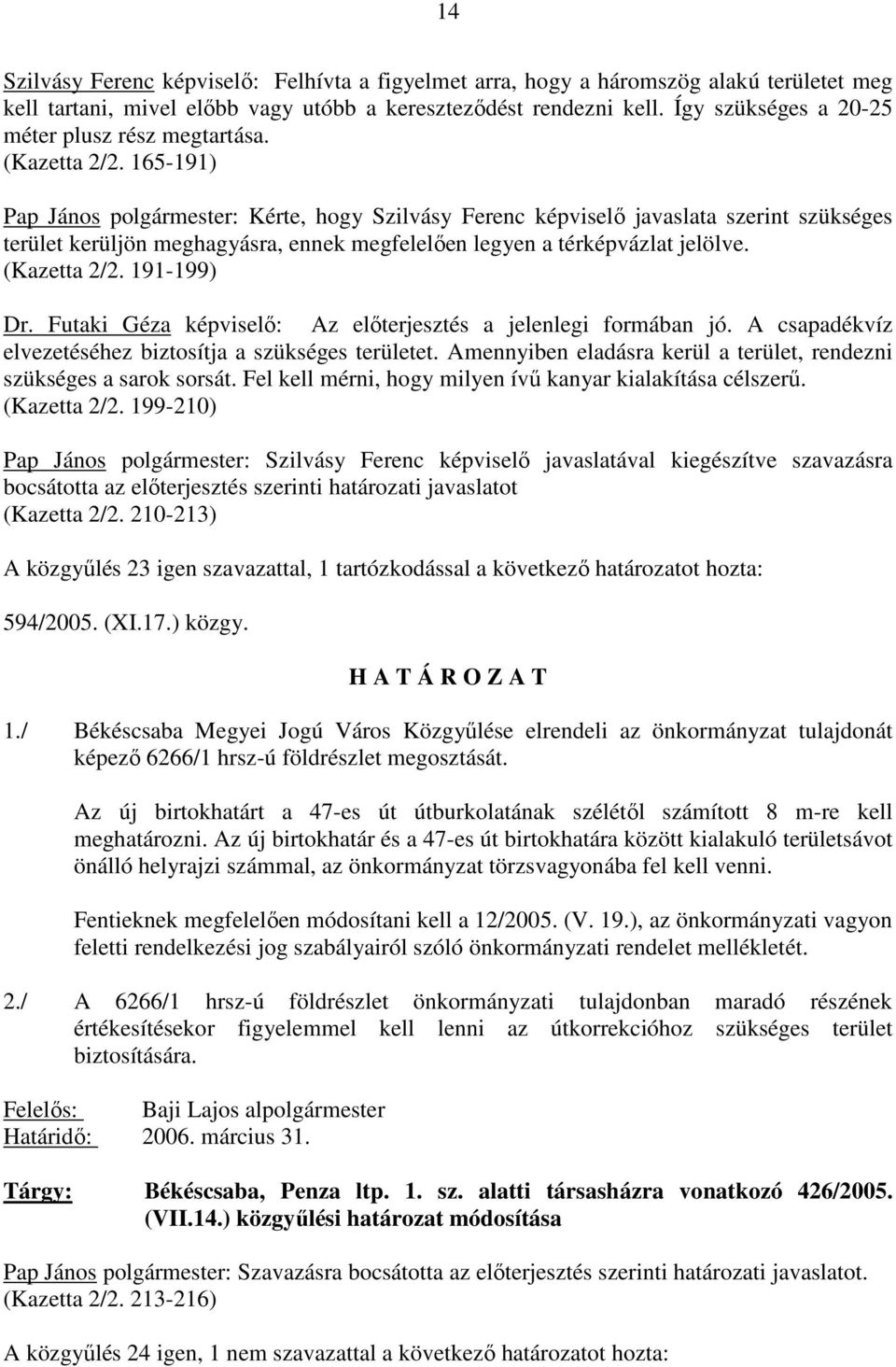 14

Szilvásy Ferenc képviselő: Felhívta a figyelmet arra, hogy a háromszög alakú területet meg kell tartani, mivel előbb vagy utóbb a kereszteződést rendezni kell. Így szükséges a 20-25 méter plusz rész megtartása.
(Kazetta 2/2. 165-191)

Pap János polgármester: Kérte, hogy Szilvásy Ferenc képviselő javaslata szerint szükséges terület kerüljön meghagyásra, ennek megfelelően legyen a térképvázlat jelölve.
(Kazetta 2/2. 191-199)

Dr. Futaki Géza képviselő: Az előterjesztés a jelenlegi formában jó. A csapadékvíz elvezetéséhez biztosítja a szükséges területet. Amennyiben eladásra kerül a terület, rendezni szükséges a sarok sorsát. Fel kell mérni, hogy milyen ívű kanyar kialakítása célszerű.
(Kazetta 2/2. 199-210)

Pap János polgármester: Szilvásy Ferenc képviselő javaslatával kiegészítve szavazásra bocsátotta az előterjesztés szerinti határozati javaslatot
(Kazetta 2/2. 210-213)

A közgyűlés 23 igen szavazattal, 1 tartózkodással a következő határozatot hozta:

594/2005. (XI.17.) közgy.

H A T Á R O Z A T

1./ Békéscsaba Megyei Jogú Város Közgyűlése elrendeli az önkormányzat tulajdonát képező 6266/1 hrsz-ú földrészlet megosztását.

Az új birtokhatárt a 47-es út útburkolatának szélétől számított 8 m-re kell meghatározni. Az új birtokhatár és a 47-es út birtokhatára között kialakuló területsávot önálló helyrajzi számmal, az önkormányzat törzsvagyonába fel kell venni.

Fentieknek megfelelően módosítani kell a 12/2005. (V. 19.), az önkormányzati vagyon feletti rendelkezési jog szabályairól szóló önkormányzati rendelet mellékletét.

2./ A 6266/1 hrsz-ú földrészlet önkormányzati tulajdonban maradó részének értékesítésekor figyelemmel kell lenni az útkorrekcióhoz szükséges terület biztosítására.

Felelős: Baji Lajos alpolgármester
Határidő: 2006. március 31.

Tárgy: Békéscsaba, Penza ltp. 1. sz. alatti társasházra vonatkozó 426/2005. (VII.14.) közgyűlési határozat módosítása

Pap János polgármester: Szavazásra bocsátotta az előterjesztés szerinti határozati javaslatot.
(Kazetta 2/2. 213-216)

A közgyűlés 24 igen, 1 nem szavazattal a következő határozatot hozta: